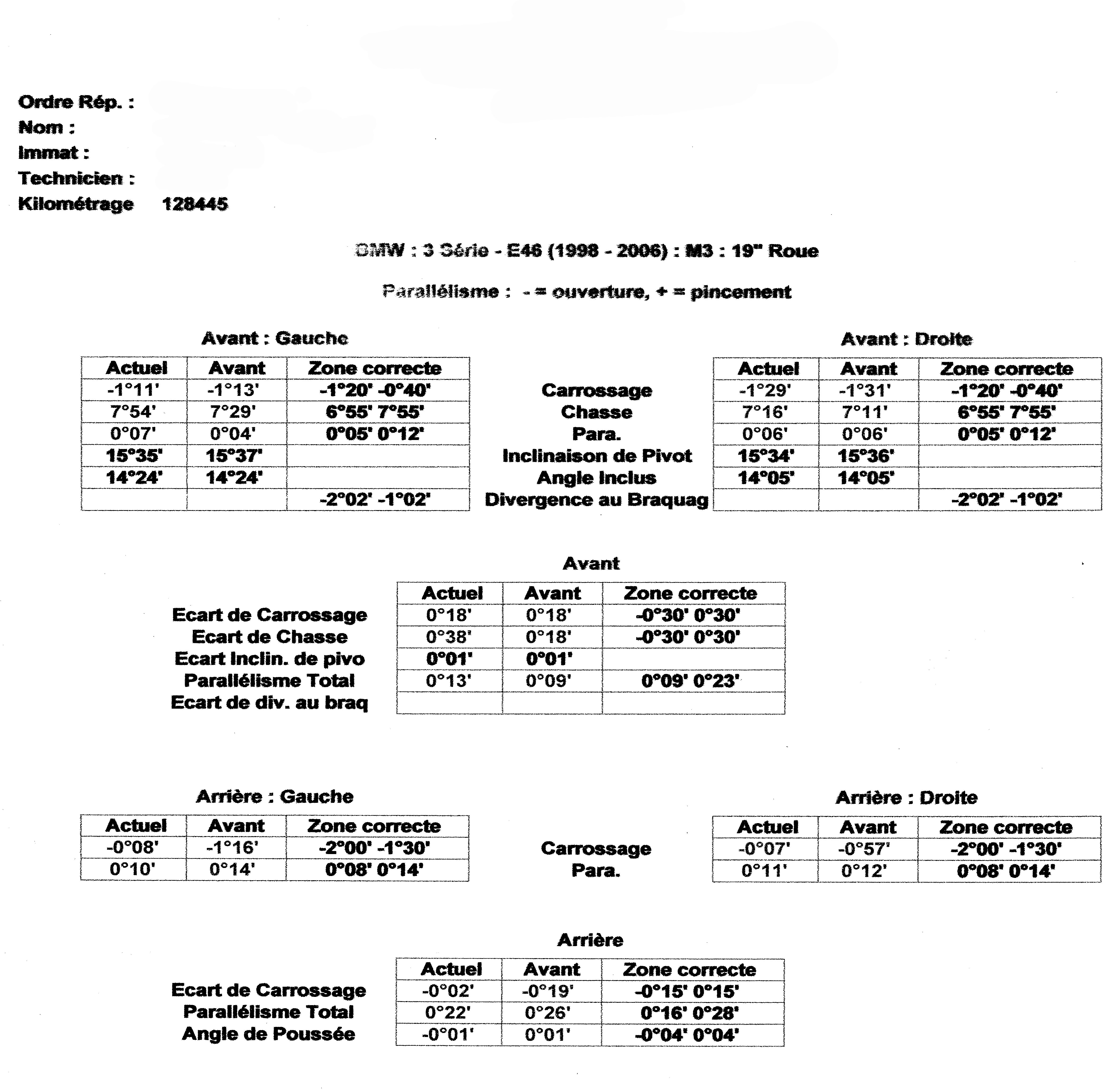 Ordre Rép. :
Nom :
Immat :
Technicien :
Kilométrage 128445

BMW : 3 Série - E46 (1998 - 2006) : M3 : 19" Roue

Parallélisme : - = ouverture, + = pincement

Avant : Gauche

| Actuel | Avant | Zone correcte |
|---|---|---|
| -1°11' | -1°13' | -1°20' -0°40' |
| 7°54' | 7°29' | 6°55' 7°55' |
| 0°07' | 0°04' | 0°05' 0°12' |
| 15°35' | 15°37' | |
| 14°24' | 14°24' | |
| | | -2°02' -1°02' |

Carrossage
Chasse
Para.
Inclinaison de Pivot
Angle Inclus
Divergence au Braquag

Avant : Droite

| Actuel | Avant | Zone correcte |
|---|---|---|
| -1°29' | -1°31' | -1°20' -0°40' |
| 7°16' | 7°11' | 6°55' 7°55' |
| 0°06' | 0°06' | 0°05' 0°12' |
| 15°34' | 15°36' | |
| 14°05' | 14°05' | |
| | | -2°02' -1°02' |

Avant

| | Actuel | Avant | Zone correcte |
|---|---|---|---|
| Ecart de Carrossage | 0°18' | 0°18' | -0°30' 0°30' |
| Ecart de Chasse | 0°38' | 0°18' | -0°30' 0°30' |
| Ecart Inclin. de pivo | 0°01' | 0°01' | |
| Parallélisme Total | 0°13' | 0°09' | 0°09' 0°23' |
| Ecart de div. au braq | | | |

Arrière : Gauche

| Actuel | Avant | Zone correcte |
|---|---|---|
| -0°08' | -1°16' | -2°00' -1°30' |
| 0°10' | 0°14' | 0°08' 0°14' |

Carrossage
Para.

Arrière : Droite

| Actuel | Avant | Zone correcte |
|---|---|---|
| -0°07' | -0°57' | -2°00' -1°30' |
| 0°11' | 0°12' | 0°08' 0°14' |

Arrière

| | Actuel | Avant | Zone correcte |
|---|---|---|---|
| Ecart de Carrossage | -0°02' | -0°19' | -0°15' 0°15' |
| Parallélisme Total | 0°22' | 0°26' | 0°16' 0°28' |
| Angle de Poussée | -0°01' | 0°01' | -0°04' 0°04' |